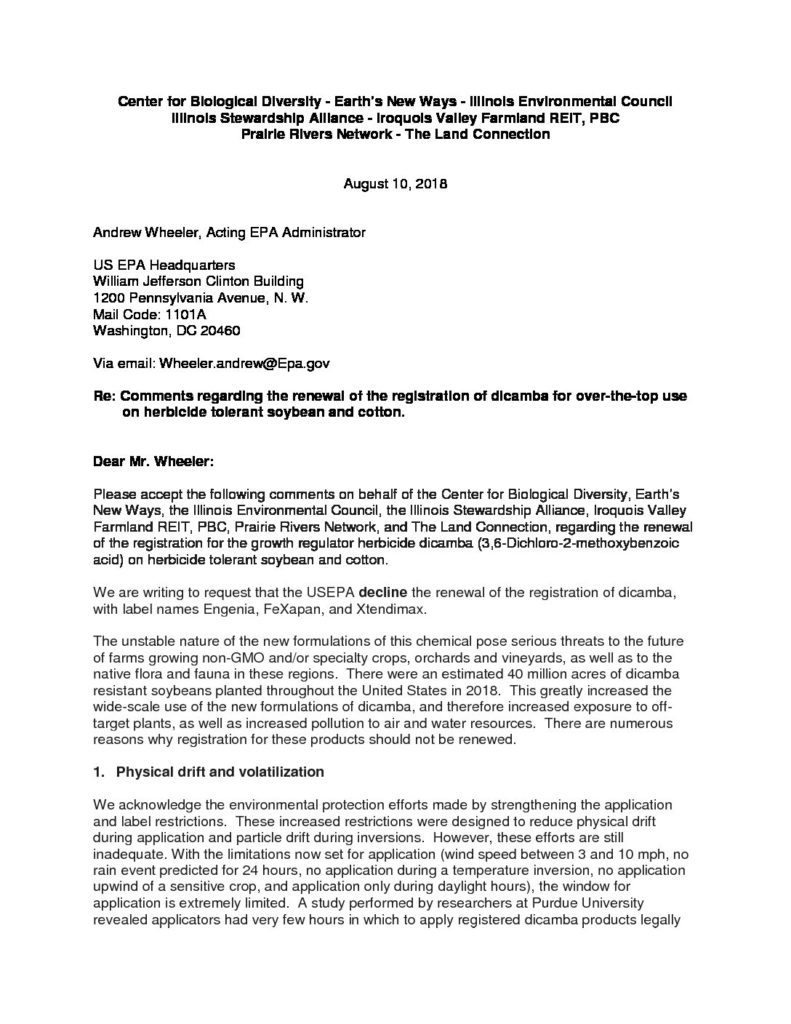 Center for Biological Diversity - Earth's New Ways - Illinois Environmental Council
Illinois Stewardship Alliance - Iroquois Valley Farmland REIT, PBC
Prairie Rivers Network - The Land Connection

August 10, 2018

Andrew Wheeler, Acting EPA Administrator

US EPA Headquarters
William Jefferson Clinton Building
1200 Pennsylvania Avenue, N. W.
Mail Code: 1101A
Washington, DC 20460

Via email: Wheeler.andrew@Epa.gov

Re: Comments regarding the renewal of the registration of dicamba for over-the-top use on herbicide tolerant soybean and cotton.

Dear Mr. Wheeler:

Please accept the following comments on behalf of the Center for Biological Diversity, Earth's New Ways, the Illinois Environmental Council, the Illinois Stewardship Alliance, Iroquois Valley Farmland REIT, PBC, Prairie Rivers Network, and The Land Connection, regarding the renewal of the registration for the growth regulator herbicide dicamba (3,6-Dichloro-2-methoxybenzoic acid) on herbicide tolerant soybean and cotton.

We are writing to request that the USEPA decline the renewal of the registration of dicamba, with label names Engenia, FeXapan, and Xtendimax.

The unstable nature of the new formulations of this chemical pose serious threats to the future of farms growing non-GMO and/or specialty crops, orchards and vineyards, as well as to the native flora and fauna in these regions. There were an estimated 40 million acres of dicamba resistant soybeans planted throughout the United States in 2018. This greatly increased the wide-scale use of the new formulations of dicamba, and therefore increased exposure to off-target plants, as well as increased pollution to air and water resources. There are numerous reasons why registration for these products should not be renewed.

1. Physical drift and volatilization

We acknowledge the environmental protection efforts made by strengthening the application and label restrictions. These increased restrictions were designed to reduce physical drift during application and particle drift during inversions. However, these efforts are still inadequate. With the limitations now set for application (wind speed between 3 and 10 mph, no rain event predicted for 24 hours, no application during a temperature inversion, no application upwind of a sensitive crop, and application only during daylight hours), the window for application is extremely limited. A study performed by researchers at Purdue University revealed applicators had very few hours in which to apply registered dicamba products legally